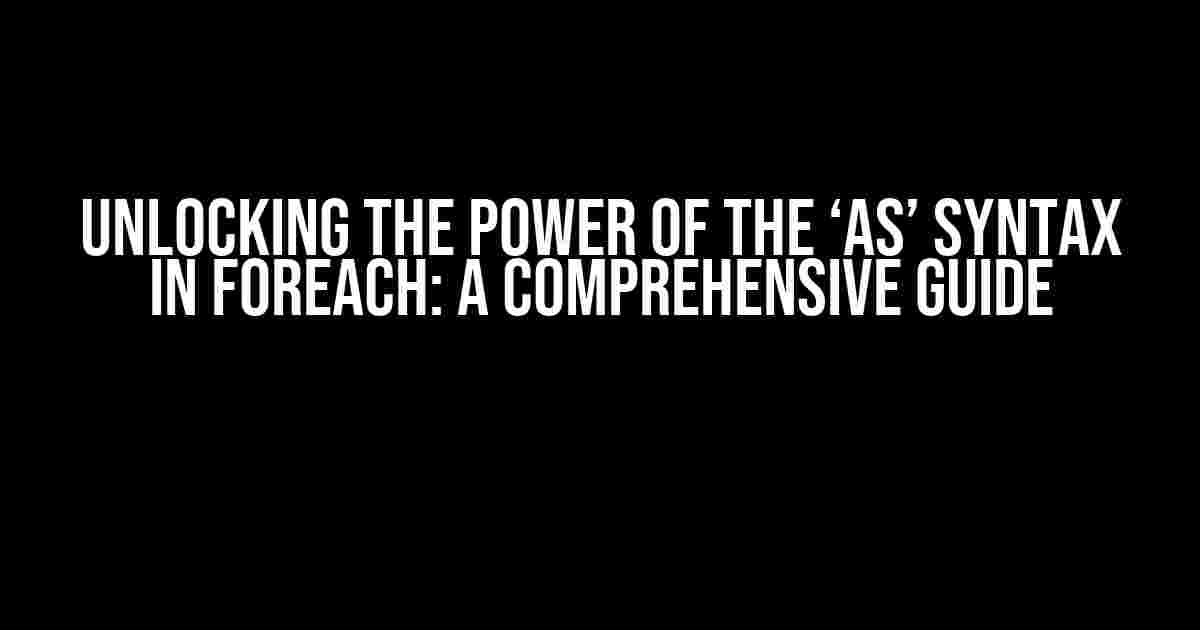 UNLOCKING THE POWER OF THE ‘AS’ SYNTAX IN FOREACH: A COMPREHENSIVE GUIDE